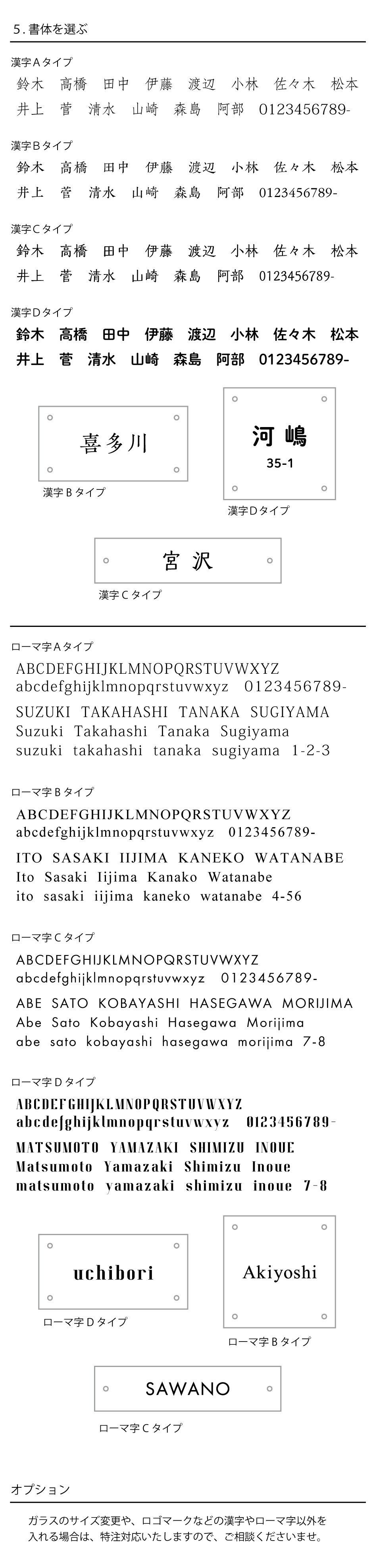 5.書体を選ぶ

漢字Aタイプ
鈴木 高橋 田中 伊藤 渡辺 小林 佐々木 松本
井上 菅 清水 山崎 森島 阿部 0123456789-

漢字Bタイプ
鈴木 高橋 田中 伊藤 渡辺 小林 佐々木 松本
井上 菅 清水 山崎 森島 阿部 0123456789-

漢字Cタイプ
鈴木 高橋 田中 伊藤 渡辺 小林 佐々木 松本
井上 菅 清水 山崎 森島 阿部 0123456789-

漢字Dタイプ
鈴木 高橋 田中 伊藤 渡辺 小林 佐々木 松本
井上 菅 清水 山崎 森島 阿部 0123456789-

喜多川
漢字Bタイプ

河嶋
35-1
漢字Dタイプ

宮沢
漢字Cタイプ

ローマ字Aタイプ
ABCDEFGHIJKLMNOPQRSTUVWXYZ
abcdefghijklmnopqrstuvwxyz 0123456789-
SUZUKI TAKAHASHI TANAKA SUGIYAMA
Suzuki Takahashi Tanaka Sugiyama
suzuki takahashi tanaka sugiyama 1-2-3

ローマ字Bタイプ
ABCDEFGHIJKLMNOPQRSTUVWXYZ
abcdefghijklmnopqrstuvwxyz 0123456789-
ITO SASAKI IIJIMA KANEKO WATANABE
Ito Sasaki Iijima Kanako Watanabe
ito sasaki iijima kaneko watanabe 4-56

ローマ字Cタイプ
ABCDEFGHIJKLMNOPQRSTUVWXYZ
abcdefghijklmnopqrstuvwxyz 0123456789-
ABE SATO KOBAYASHI HASEGAWA MORIJIMA
Abe Sato Kobayashi Hasegawa Morijima
abe sato kobayashi hasegawa morijima 7-8

ローマ字Dタイプ
ABCDEFGHIJKLMNOPQRSTUVWXYZ
abcdefghijklmnopqrstuvwxyz 0123456789-
MATSUMOTO YAMAZAKI SHIMIZU INOUE
Matsumoto Yamazaki Shimizu Inoue
matsumoto yamazaki shimizu inoue 7-8

uchibori
ローマ字Dタイプ

Akiyoshi
ローマ字Bタイプ

SAWANO
ローマ字Cタイプ

オプション

ガラスのサイズ変更や、ロゴマークなどの漢字やローマ字以外を入れる場合は、特注対応いたしますので、ご相談くださいませ。